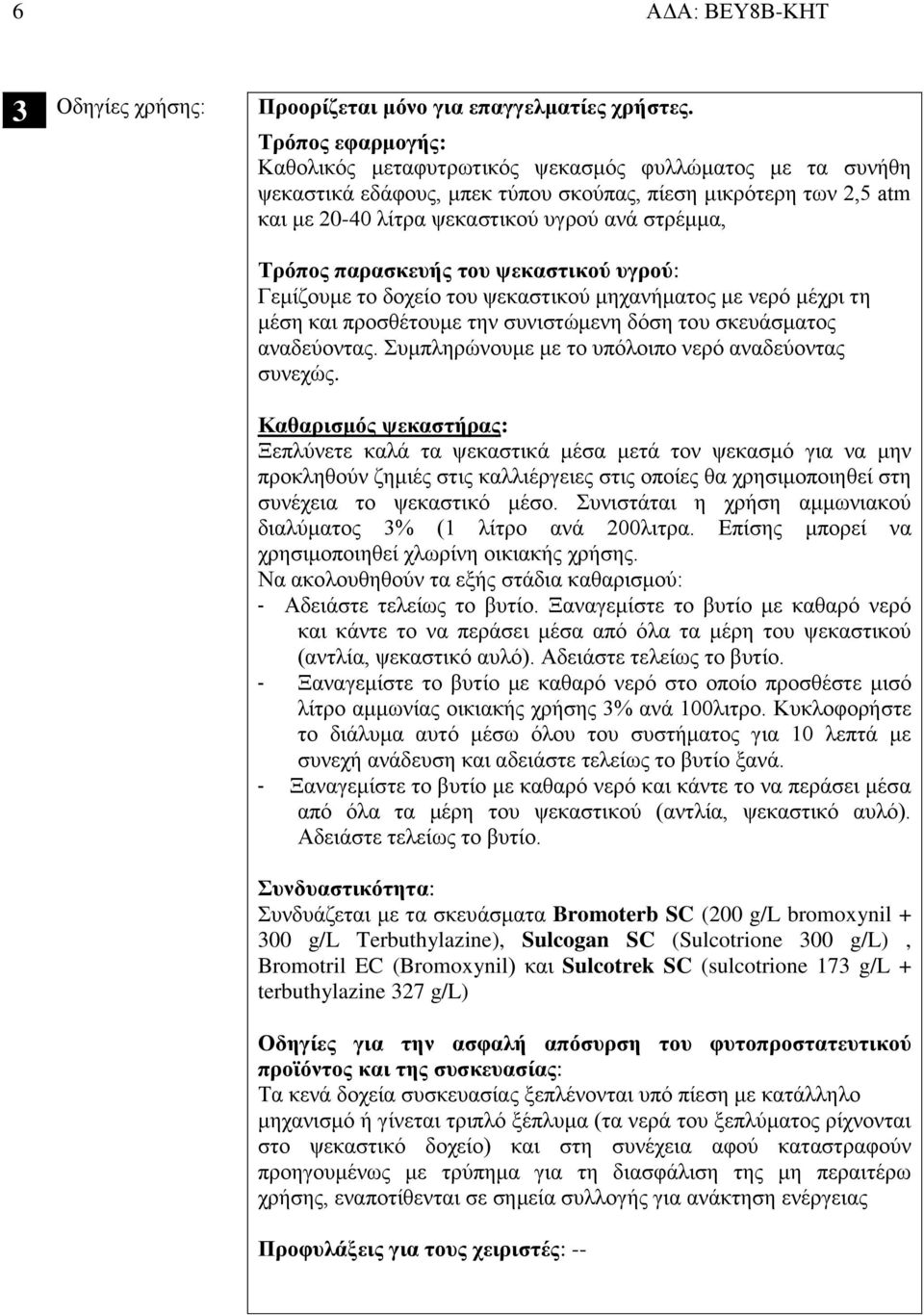 6 ΑΔΑ: ΒΕΥ8Β-ΚΗΤ

3 Οδηγίες χρήσης:

Προορίζεται μόνο για επαγγελματίες χρήστες.

Τρόπος εφαρμογής:
Καθολικός μεταφυτρωτικός ψεκασμός φυλλώματος με τα συνήθη ψεκαστικά εδάφους, μπεκ τύπου σκούπας, πίεση μικρότερη των 2,5 atm και με 20-40 λίτρα ψεκαστικού υγρού ανά στρέμμα,

Τρόπος παρασκευής του ψεκαστικού υγρού:
Γεμίζουμε το δοχείο του ψεκαστικού μηχανήματος με νερό μέχρι τη μέση και προσθέτουμε την συνιστώμενη δόση του σκευάσματος αναδεύοντας. Συμπληρώνουμε με το υπόλοιπο νερό αναδεύοντας συνεχώς.

Καθαρισμός ψεκαστήρας:
Ξεπλύνετε καλά τα ψεκαστικά μέσα μετά τον ψεκασμό για να μην προκληθούν ζημιές στις καλλιέργειες στις οποίες θα χρησιμοποιηθεί στη συνέχεια το ψεκαστικό μέσο. Συνιστάται η χρήση αμμωνιακού διαλύματος 3% (1 λίτρο ανά 200λιτρα. Επίσης μπορεί να χρησιμοποιηθεί χλωρίνη οικιακής χρήσης.
Να ακολουθηθούν τα εξής στάδια καθαρισμού:
- Αδειάστε τελείως το βυτίο. Ξαναγεμίστε το βυτίο με καθαρό νερό και κάντε το να περάσει μέσα από όλα τα μέρη του ψεκαστικού (αντλία, ψεκαστικό αυλό). Αδειάστε τελείως το βυτίο.
- Ξαναγεμίστε το βυτίο με καθαρό νερό στο οποίο προσθέστε μισό λίτρο αμμωνίας οικιακής χρήσης 3% ανά 100λιτρο. Κυκλοφορήστε το διάλυμα αυτό μέσω όλου του συστήματος για 10 λεπτά με συνεχή ανάδευση και αδειάστε τελείως το βυτίο ξανά.
- Ξαναγεμίστε το βυτίο με καθαρό νερό και κάντε το να περάσει μέσα από όλα τα μέρη του ψεκαστικού (αντλία, ψεκαστικό αυλό). Αδειάστε τελείως το βυτίο.

Συνδυαστικότητα:
Συνδυάζεται με τα σκευάσματα Bromoterb SC (200 g/L bromoxynil + 300 g/L Terbuthylazine), Sulcogan SC (Sulcotrione 300 g/L) , Bromotril EC (Bromoxynil) και Sulcotrek SC (sulcotrione 173 g/L + terbuthylazine 327 g/L)

Οδηγίες για την ασφαλή απόσυρση του φυτοπροστατευτικού προϊόντος και της συσκευασίας:
Τα κενά δοχεία συσκευασίας ξεπλένονται υπό πίεση με κατάλληλο μηχανισμό ή γίνεται τριπλό ξέπλυμα (τα νερά του ξεπλύματος ρίχνονται στο ψεκαστικό δοχείο) και στη συνέχεια αφού καταστραφούν προηγουμένως με τρύπημα για τη διασφάλιση της μη περαιτέρω χρήσης, εναποτίθενται σε σημεία συλλογής για ανάκτηση ενέργειας

Προφυλάξεις για τους χειριστές: --